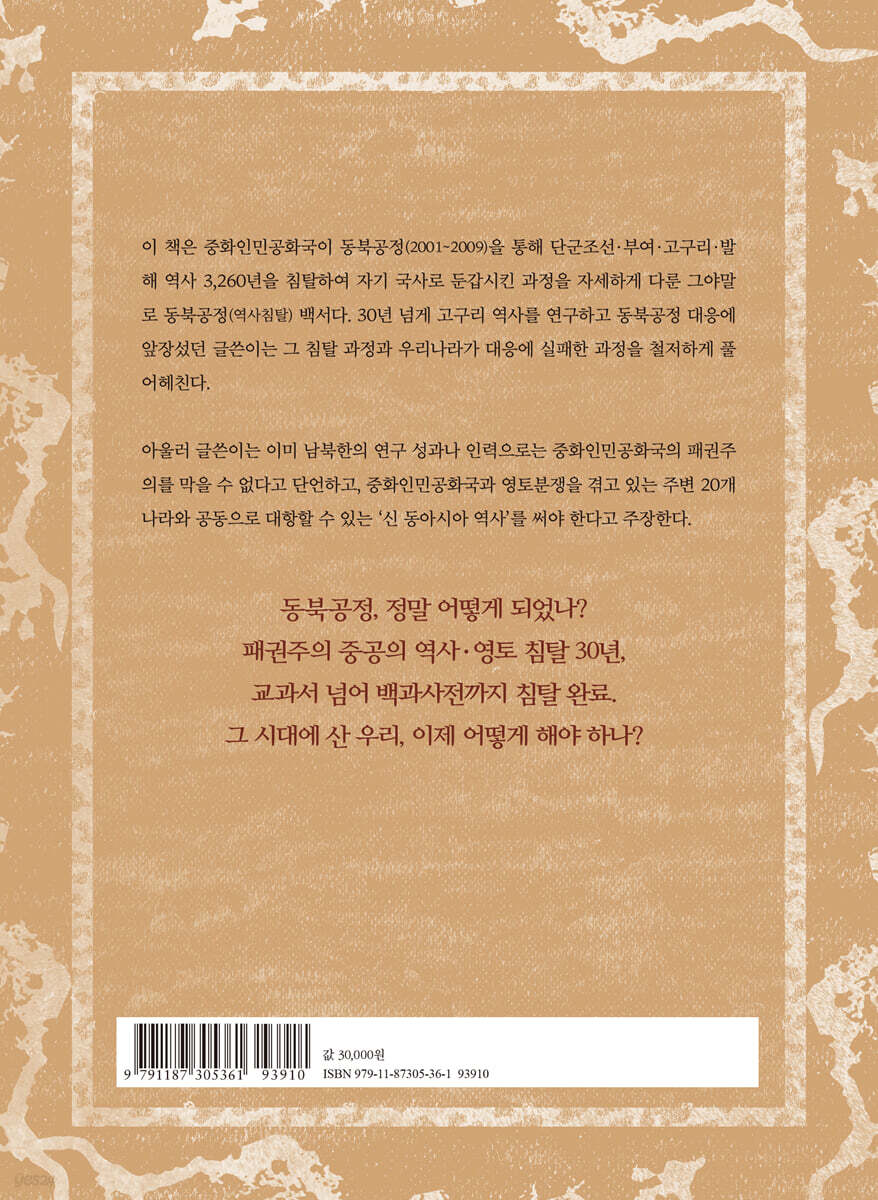 이 책은 중화인민공화국이 동북공정(2001~2009)을 통해 단군조선·부여·고구리·발해 역사 3,260년을 침탈하여 자기 국사로 둔갑시킨 과정을 자세하게 다룬 그야말로 동북공정(역사침탈) 백서다. 30년 넘게 고구리 역사를 연구하고 동북공정 대응에 앞장섰던 글쓴이는 그 침탈 과정과 우리나라가 대응에 실패한 과정을 철저하게 풀어헤친다.

아울러 글쓴이는 이미 남북한의 연구 성과나 인력으로는 중화인민공화국의 패권주의를 막을 수 없다고 단언하고, 중화인민공화국과 영토분쟁을 겪고 있는 주변 20개 나라와 공동으로 대항할 수 있는 '신 동아시아 역사'를 써야 한다고 주장한다.

동북공정, 정말 어떻게 되었나?
패권주의 중공의 역사·영토 침탈 30년,
교과서 넘어 백과사전까지 침탈 완료.
그 시대에 산 우리, 이제 어떻게 해야 하나?

9 791187 305361 93910

값 30,000원
ISBN 979-11-87305-36-1 93910